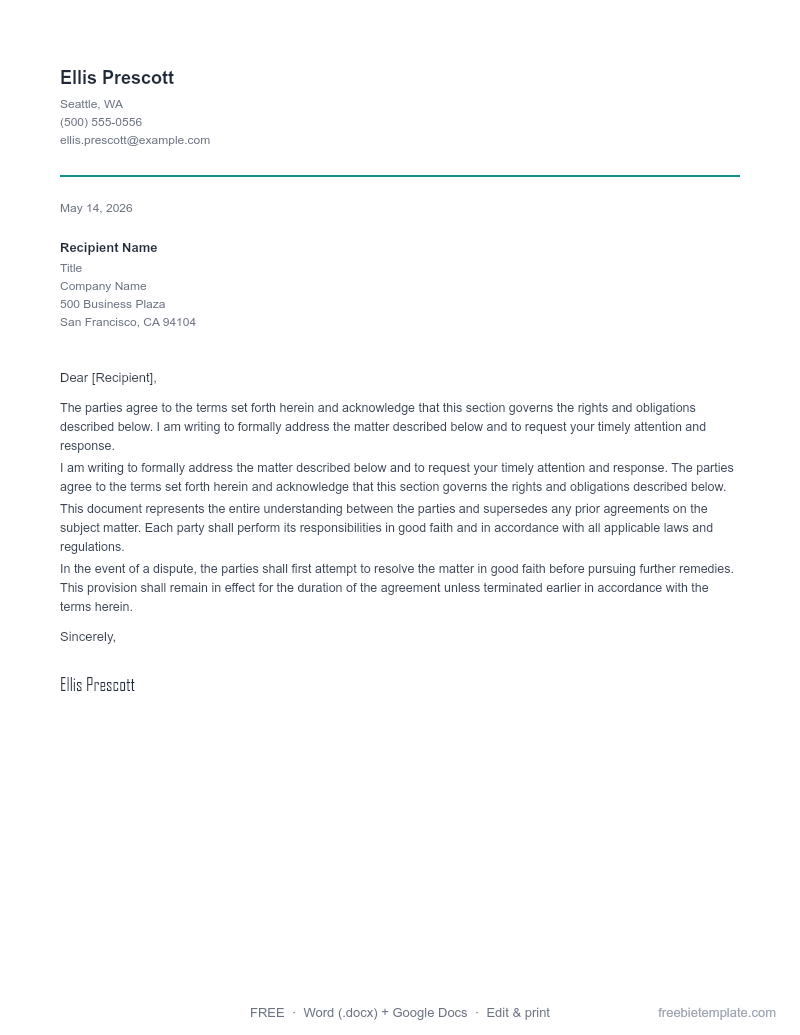 Ellis Prescott

Seattle, WA
(500) 555-0556
ellis.prescott@example.com

May 14, 2026

Recipient Name
Title
Company Name
500 Business Plaza
San Francisco, CA 94104

Dear [Recipient],

The parties agree to the terms set forth herein and acknowledge that this section governs the rights and obligations described below. I am writing to formally address the matter described below and to request your timely attention and response.

I am writing to formally address the matter described below and to request your timely attention and response. The parties agree to the terms set forth herein and acknowledge that this section governs the rights and obligations described below.

This document represents the entire understanding between the parties and supersedes any prior agreements on the subject matter. Each party shall perform its responsibilities in good faith and in accordance with all applicable laws and regulations.

In the event of a dispute, the parties shall first attempt to resolve the matter in good faith before pursuing further remedies. This provision shall remain in effect for the duration of the agreement unless terminated earlier in accordance with the terms herein.

Sincerely,

Ellis Prescott

FREE · Word (.docx) + Google Docs · Edit & print

freebietemplate.com